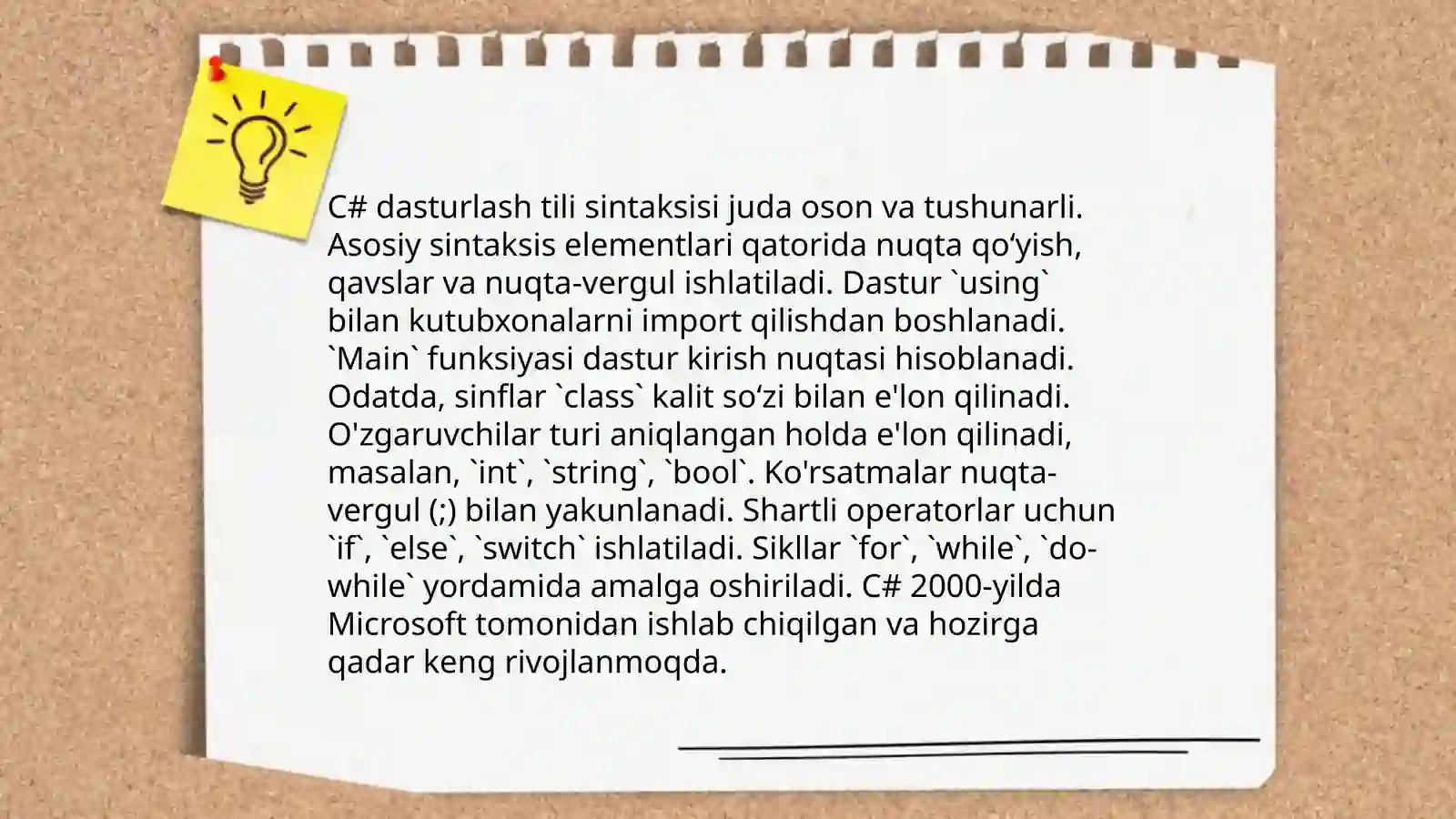 C# dasturlash tili sintaksisi juda oson va tushunarli. Asosiy sintaksis elementlari qatorida nuqta qo‘yish, qavslar va nuqta-vergul ishlatiladi. Dastur `using` bilan kutubxonalarni import qilishdan boshlanadi. `Main` funksiyasi dastur kirish nuqtasi hisoblanadi. Odatda, sinflar `class` kalit so‘zi bilan e'lon qilinadi. O'zgaruvchilar turi aniqlangan holda e'lon qilinadi, masalan, `int`, `string`, `bool`. Ko'rsatmalar nuqta-vergul (;) bilan yakunlanadi. Shartli operatorlar uchun `if`, `else`, `switch` ishlatiladi. Sikllar `for`, `while`, `do-while` yordamida amalga oshiriladi. C# 2000-yilda Microsoft tomonidan ishlab chiqilgan va hozirga qadar keng rivojlanmoqda.